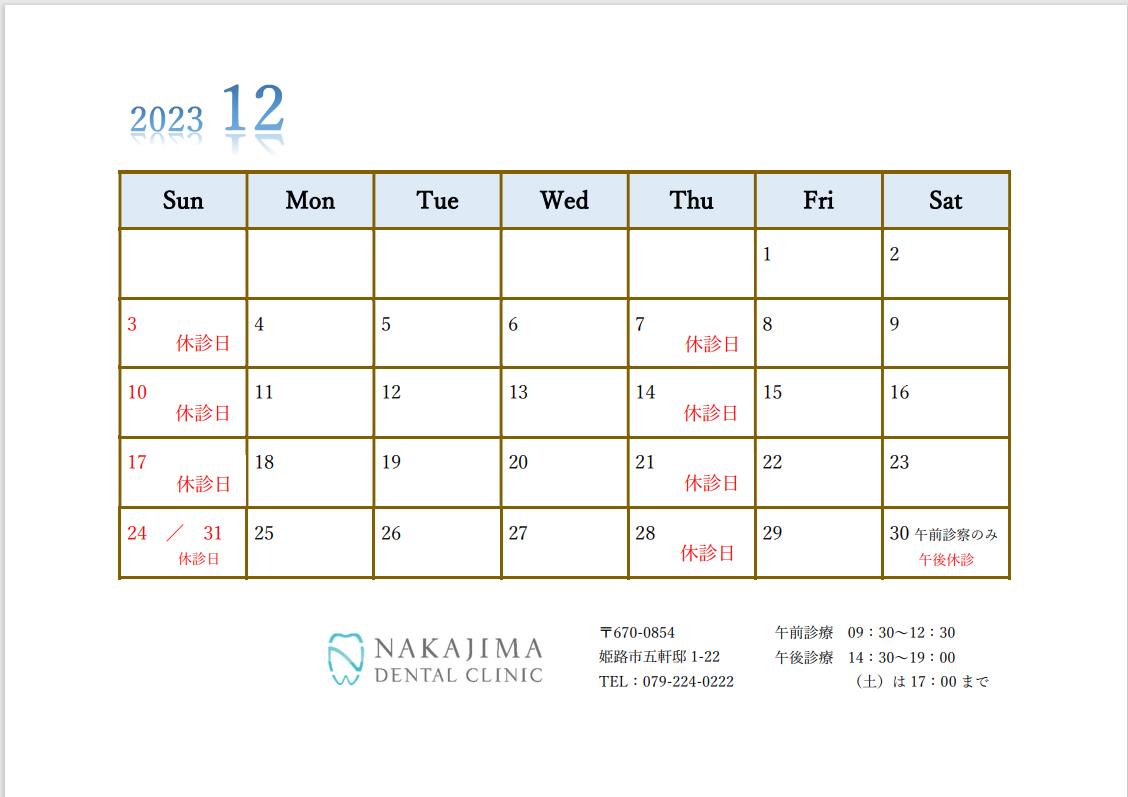 2023 12

| Sun | Mon | Tue | Wed | Thu | Fri | Sat |
|---|---|---|---|---|---|---|
|  |  |  |  |  | 1 | 2 |
| 3 休診日 | 4 | 5 | 6 | 7 休診日 | 8 | 9 |
| 10 休診日 | 11 | 12 | 13 | 14 休診日 | 15 | 16 |
| 17 休診日 | 18 | 19 | 20 | 21 休診日 | 22 | 23 |
| 24 ／ 31 休診日 | 25 | 26 | 27 | 28 休診日 | 29 | 30 午前診察のみ 午後休診 |

NAKAJIMA
DENTAL CLINIC

〒670-0854
姫路市五軒邸1-22
TEL：079-224-0222

午前診療 09：30～12：30
午後診療 14：30～19：00
（土）は17：00まで